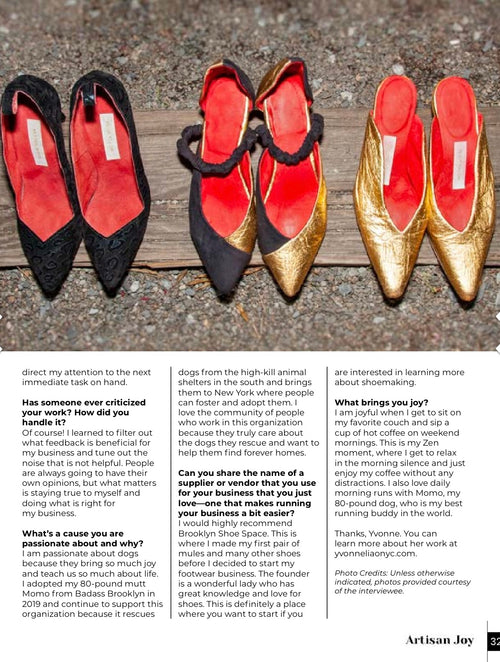 direct my attention to the next immediate task on hand.

Has someone ever criticized your work? How did you handle it?
Of course! I learned to filter out what feedback is beneficial for my business and tune out the noise that is not helpful. People are always going to have their own opinions, but what matters is staying true to myself and doing what is right for my business.

What's a cause you are passionate about and why?
I am passionate about dogs because they bring so much joy and teach us so much about life. I adopted my 80-pound mutt Momo from Badass Brooklyn in 2019 and continue to support this organization because it rescues dogs from the high-kill animal shelters in the south and brings them to New York where people can foster and adopt them. I love the community of people who work in this organization because they truly care about the dogs they rescue and want to help them find forever homes.

Can you share the name of a supplier or vendor that you use for your business that you just love—one that makes running your business a bit easier?
I would highly recommend Brooklyn Shoe Space. This is where I made my first pair of mules and many other shoes before I decided to start my footwear business. The founder is a wonderful lady who has great knowledge and love for shoes. This is definitely a place where you want to start if you are interested in learning more about shoemaking.

What brings you joy?
I am joyful when I get to sit on my favorite couch and sip a cup of hot coffee on weekend mornings. This is my Zen moment, where I get to relax in the morning silence and just enjoy my coffee without any distractions. I also love daily morning runs with Momo, my 80-pound dog, who is my best running buddy in the world.

Thanks, Yvonne. You can learn more about her work at yvonneliaonyc.com.

Photo Credits: Unless otherwise indicated, photos provided courtesy of the interviewee.

Artisan Joy 32